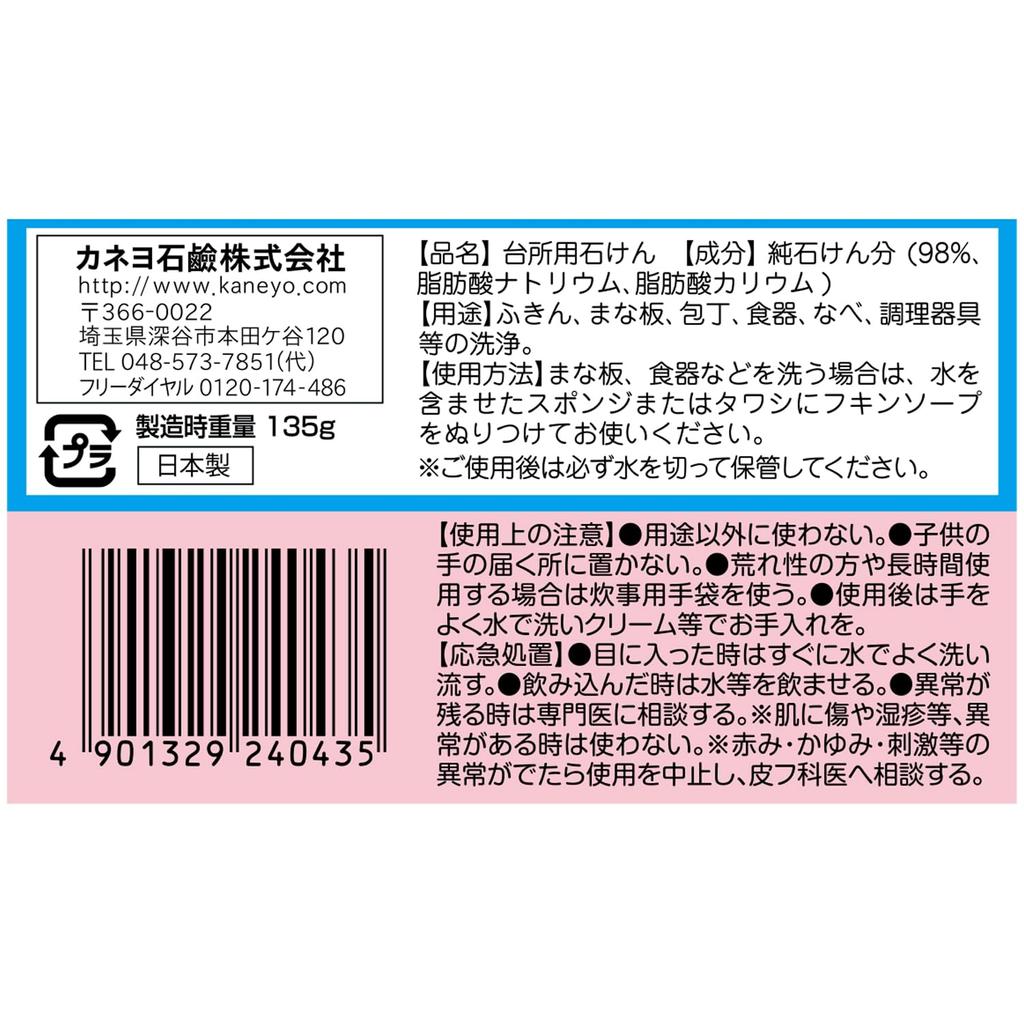 カネヨ石鹸株式会社
http://www.kaneyo.com
〒366-0022
埼玉県深谷市本田ケ谷120
TEL 048-573-7851(代)
フリーダイヤル 0120-174-486

プラ

製造時重量 135g
日本製

【品名】台所用石けん 【成分】純石けん分（98%、脂肪酸ナトリウム、脂肪酸カリウム）
【用途】ふきん、まな板、包丁、食器、なべ、調理器具等の洗浄。
【使用方法】まな板、食器などを洗う場合は、水を含ませたスポンジまたはタワシにフキンソープをぬりつけてお使いください。
※ご使用後は必ず水を切って保管してください。

4 901329 240435

【使用上の注意】●用途以外に使わない。●子供の手の届く所に置かない。●荒れ性の方や長時間使用する場合は炊事用手袋を使う。●使用後は手をよく水で洗いクリーム等でお手入れを。
【応急処置】●目に入った時はすぐに水でよく洗い流す。●飲み込んだ時は水等を飲ませる。●異常が残る時は専門医に相談する。※肌に傷や湿疹等、異常がある時は使わない。※赤み・かゆみ・刺激等の異常がでたら使用を中止し、皮フ科医へ相談する。